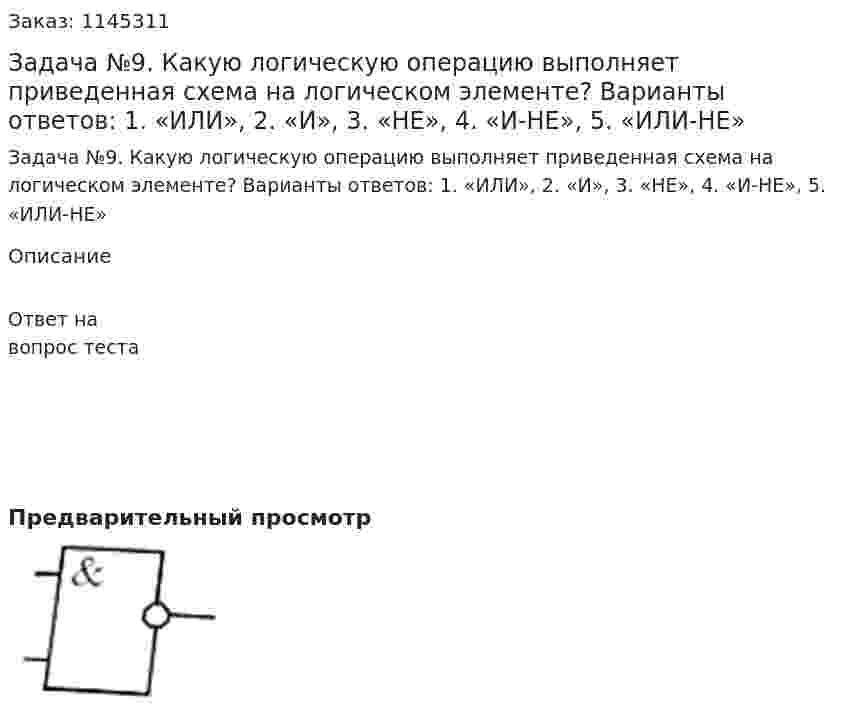 Заказ: 1145311

Задача №9. Какую логическую операцию выполняет приведенная схема на логическом элементе? Варианты ответов: 1. «ИЛИ», 2. «И», 3. «НЕ», 4. «И-НЕ», 5. «ИЛИ-НЕ»

Задача №9. Какую логическую операцию выполняет приведенная схема на логическом элементе? Варианты ответов: 1. «ИЛИ», 2. «И», 3. «НЕ», 4. «И-НЕ», 5. «ИЛИ-НЕ»

Описание

Ответ на вопрос теста

Предварительный просмотр

&